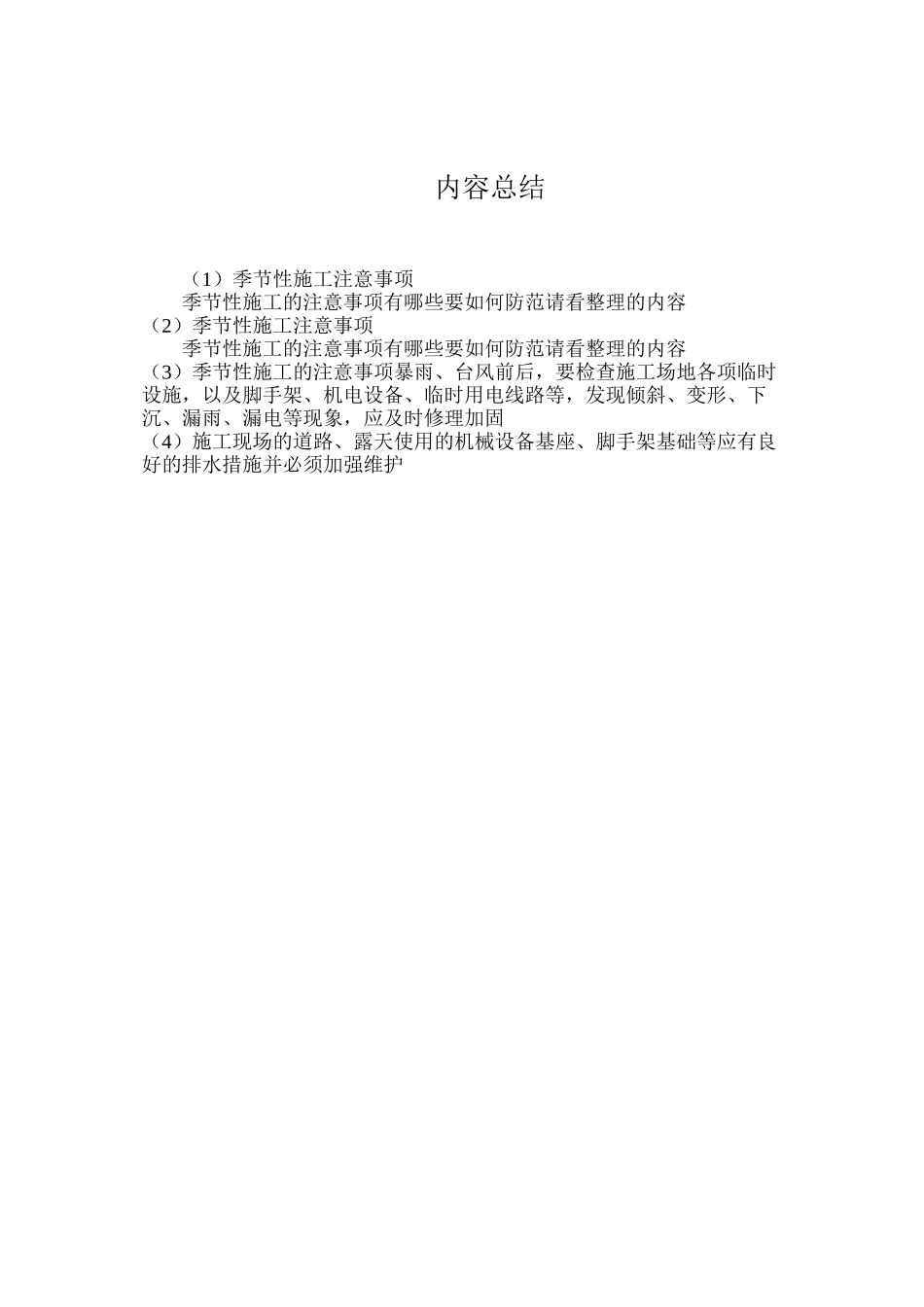 内容总结

（1）季节性施工注意事项

季节性施工的注意事项有哪些要如何防范请看整理的内容

（2）季节性施工注意事项

季节性施工的注意事项有哪些要如何防范请看整理的内容

（3）季节性施工的注意事项暴雨、台风前后，要检查施工场地各项临时设施，以及脚手架、机电设备、临时用电线路等，发现倾斜、变形、下沉、漏雨、漏电等现象，应及时修理加固

（4）施工现场的道路、露天使用的机械设备基座、脚手架基础等应有良好的排水措施并必须加强维护